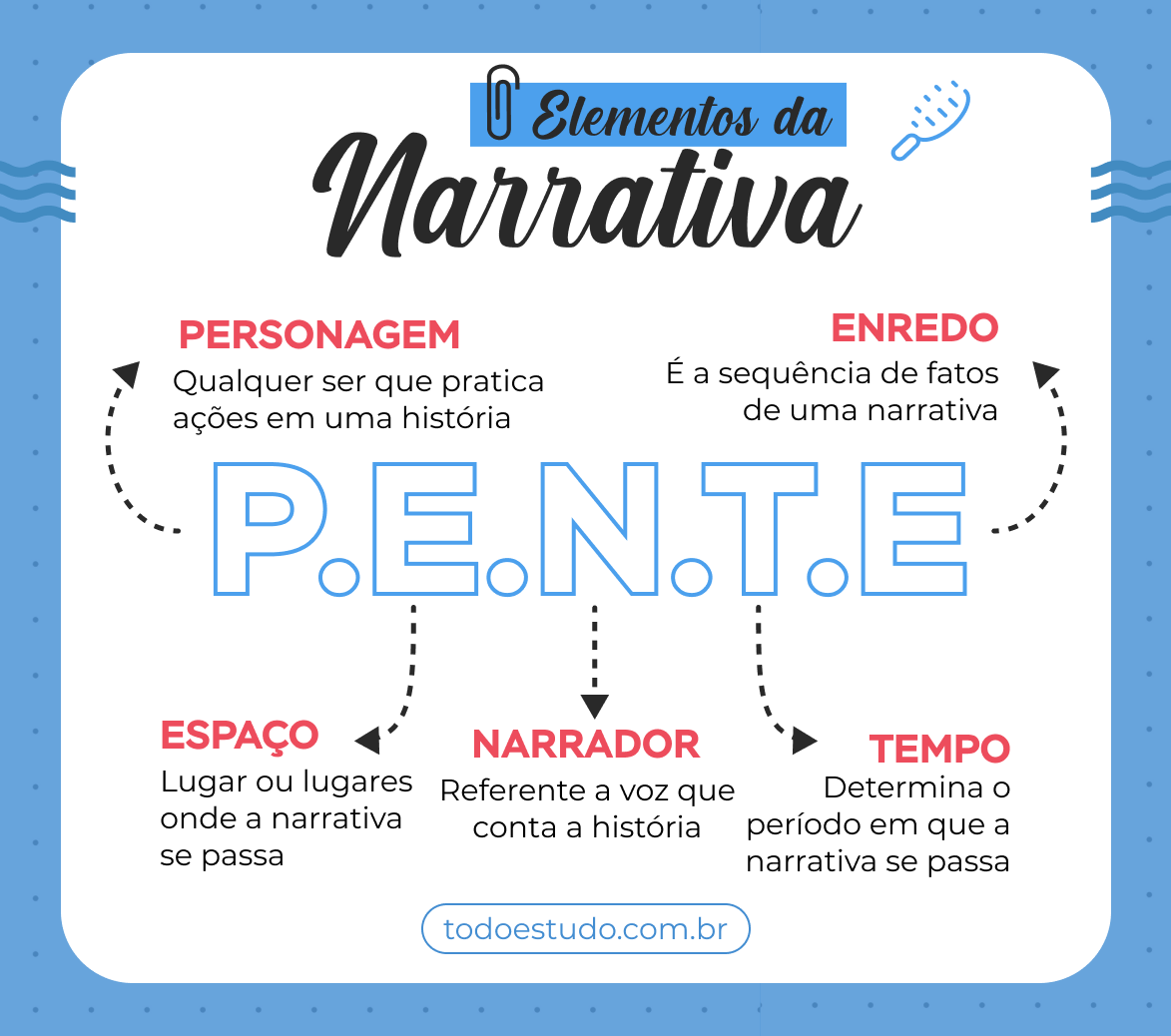 Elementos da
Narrativa

PERSONAGEM
Qualquer ser que pratica ações em uma história

ENREDO
É a sequência de fatos de uma narrativa

P.E.N.T.E

ESPAÇO
Lugar ou lugares onde a narrativa se passa

NARRADOR
Referente a voz que conta a história

TEMPO
Determina o período em que a narrativa se passa

todoestudo.com.br